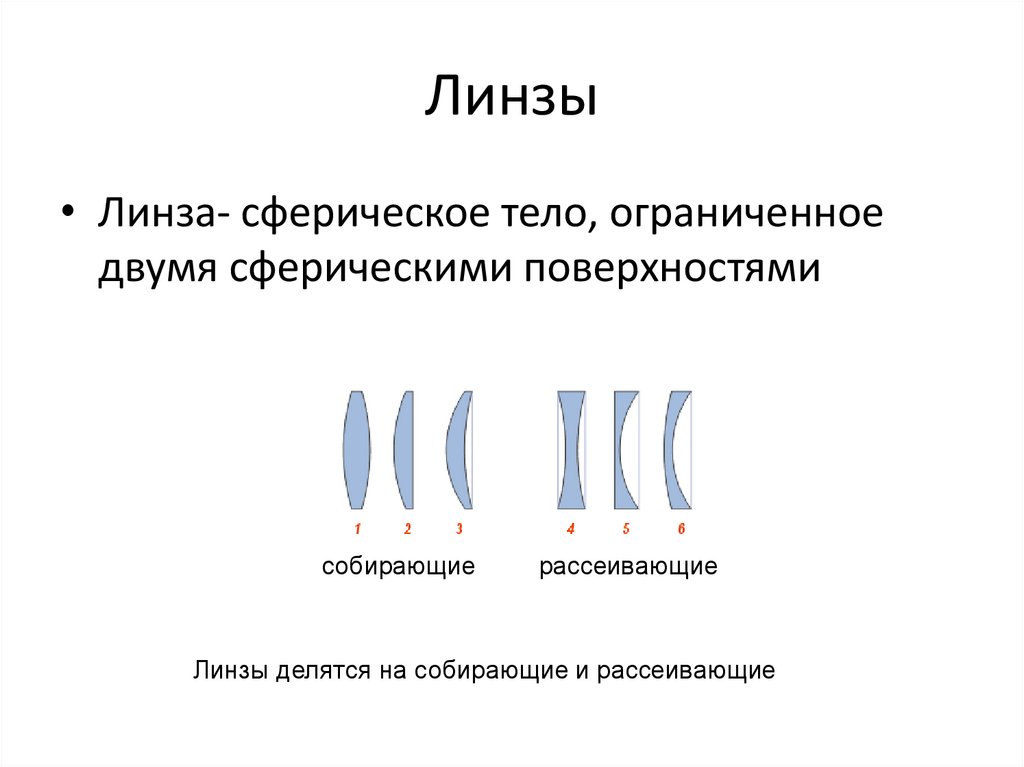 Линзы

• Линза- сферическое тело, ограниченное двумя сферическими поверхностями

1 2 3 4 5 6

собирающие рассеивающие

Линзы делятся на собирающие и рассеивающие